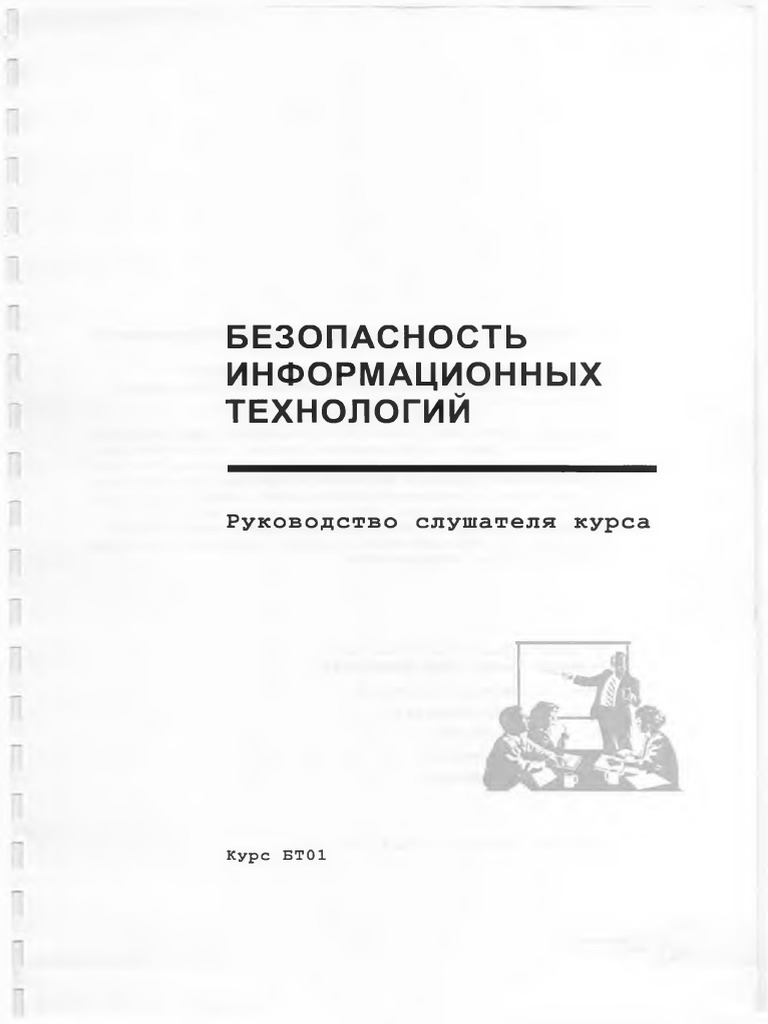 БЕЗОПАСНОСТЬ ИНФОРМАЦИОННЫХ ТЕХНОЛОГИЙ

Руководство слушателя курса

Курс БТ01